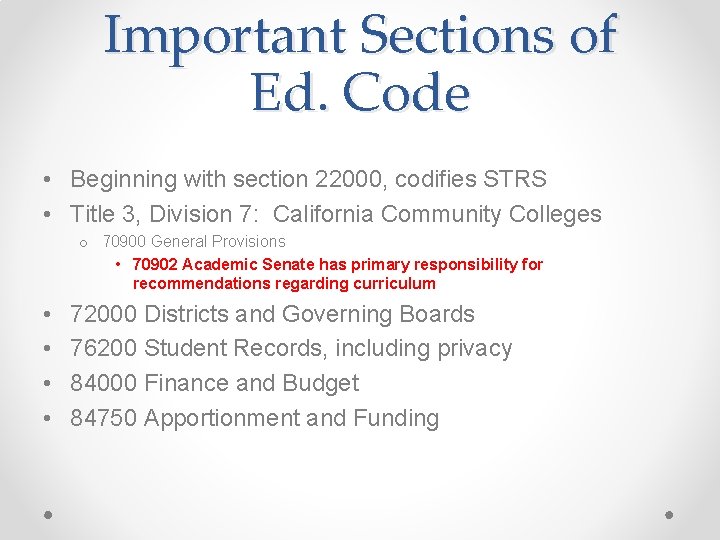 Important Sections of Ed. Code

• Beginning with section 22000, codifies STRS
• Title 3, Division 7: California Community Colleges
  o 70900 General Provisions
    • 70902 Academic Senate has primary responsibility for recommendations regarding curriculum
• 72000 Districts and Governing Boards
• 76200 Student Records, including privacy
• 84000 Finance and Budget
• 84750 Apportionment and Funding